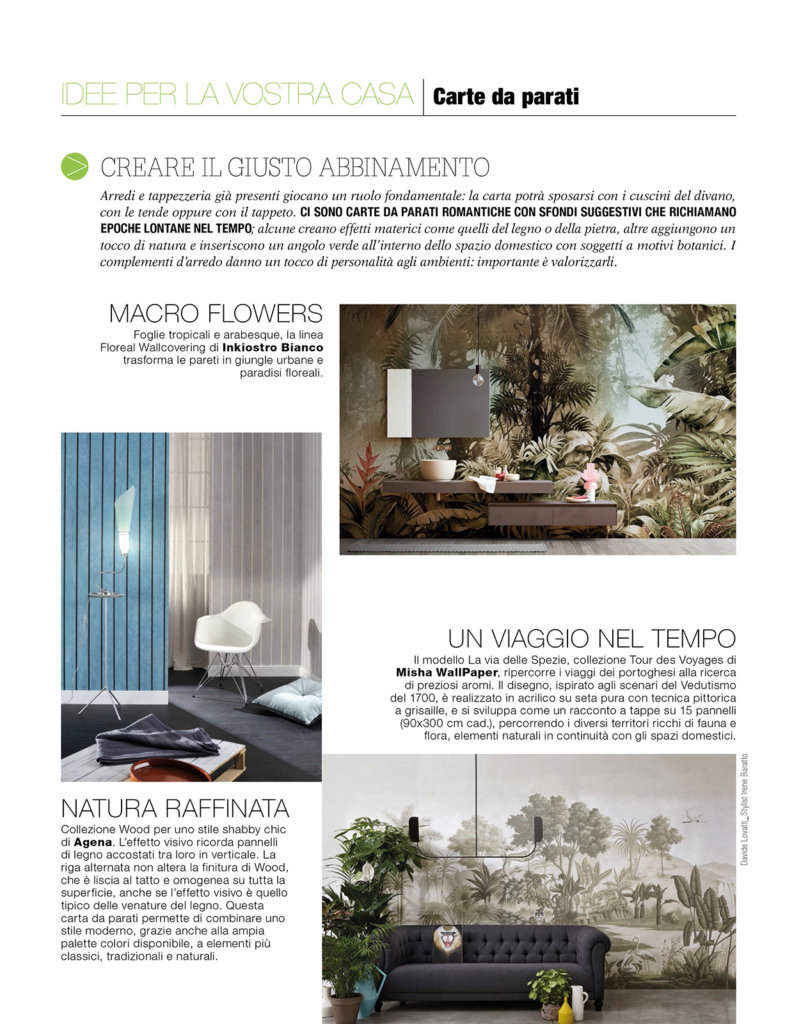 IDEE PER LA VOSTRA CASA | Carte da parati

CREARE IL GIUSTO ABBINAMENTO

Arredi e tappezzeria già presenti giocano un ruolo fondamentale: la carta potrà sposarsi con i cuscini del divano, con le tende oppure con il tappeto. CI SONO CARTE DA PARATI ROMANTICHE CON SFONDI SUGGESTIVI CHE RICHIAMANO EPOCHE LONTANE NEL TEMPO; alcune creano effetti materici come quelli del legno o della pietra, altre aggiungono un tocco di natura e inseriscono un angolo verde all'interno dello spazio domestico con soggetti a motivi botanici. I complementi d'arredo danno un tocco di personalità agli ambienti: importante è valorizzarli.

MACRO FLOWERS

Foglie tropicali e arabesque, la linea Floreal Wallcovering di Inkiostro Bianco trasforma le pareti in giungle urbane e paradisi floreali.

UN VIAGGIO NEL TEMPO

Il modello La via delle Spezie, collezione Tour des Voyages di Misha WallPaper, ripercorre i viaggi dei portoghesi alla ricerca di preziosi aromi. Il disegno, ispirato agli scenari del Vedutismo del 1700, è realizzato in acrilico su seta pura con tecnica pittorica a grisaille, e si sviluppa come un racconto a tappe su 15 pannelli (90x300 cm cad.), percorrendo i diversi territori ricchi di fauna e flora, elementi naturali in continuità con gli spazi domestici.

Davide Lovatti_Stylist Irene Baratto

NATURA RAFFINATA

Collezione Wood per uno stile shabby chic di Agena. L'effetto visivo ricorda pannelli di legno accostati tra loro in verticale. La riga alternata non altera la finitura di Wood, che è liscia al tatto e omogenea su tutta la superficie, anche se l'effetto visivo è quello tipico delle venature del legno. Questa carta da parati permette di combinare uno stile moderno, grazie anche alla ampia palette colori disponibile, a elementi più classici, tradizionali e naturali.